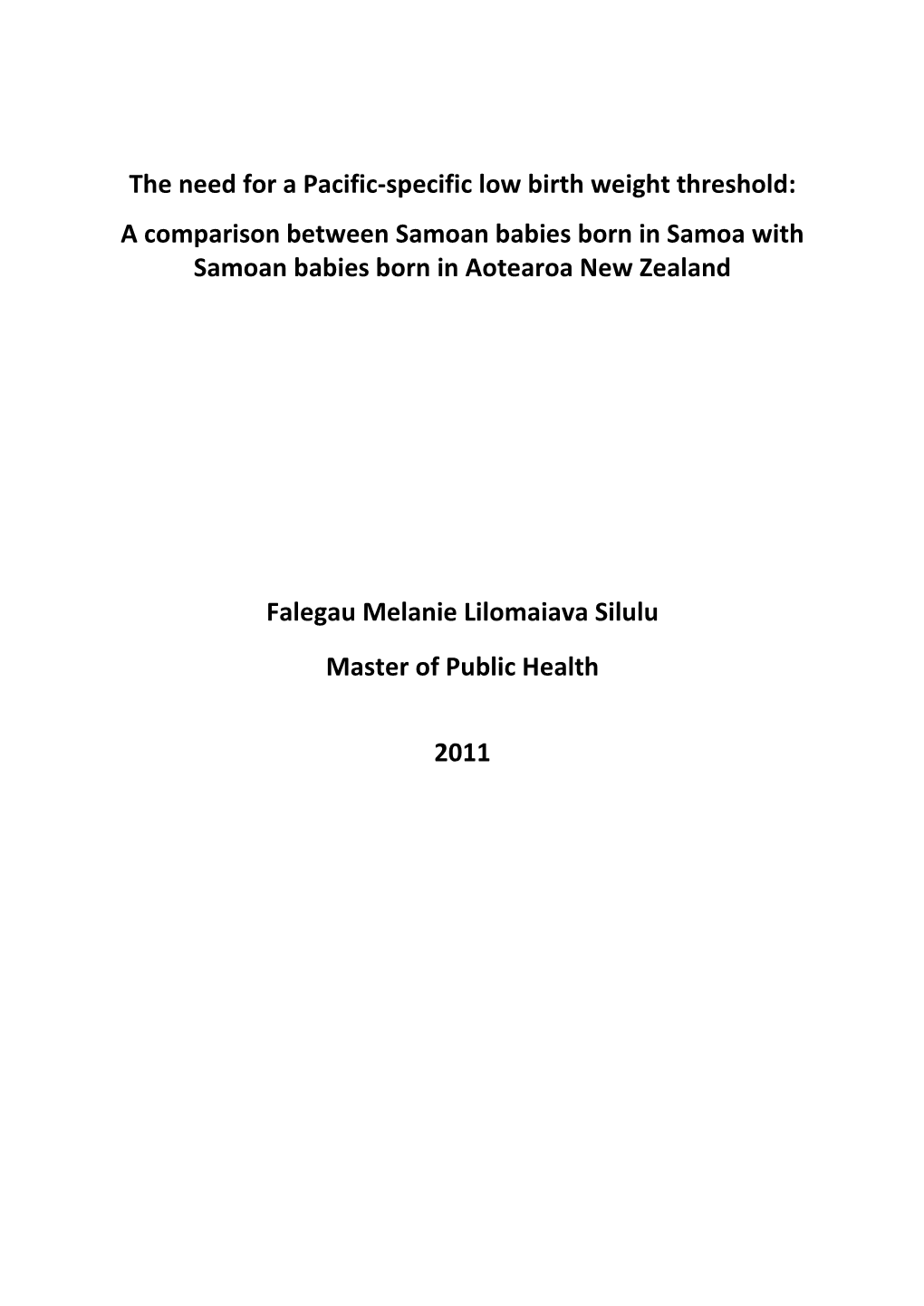 The need for a Pacific-specific low birth weight threshold:

A comparison between Samoan babies born in Samoa with Samoan babies born in Aotearoa New Zealand

Falegau Melanie Lilomaiava Silulu

Master of Public Health

2011